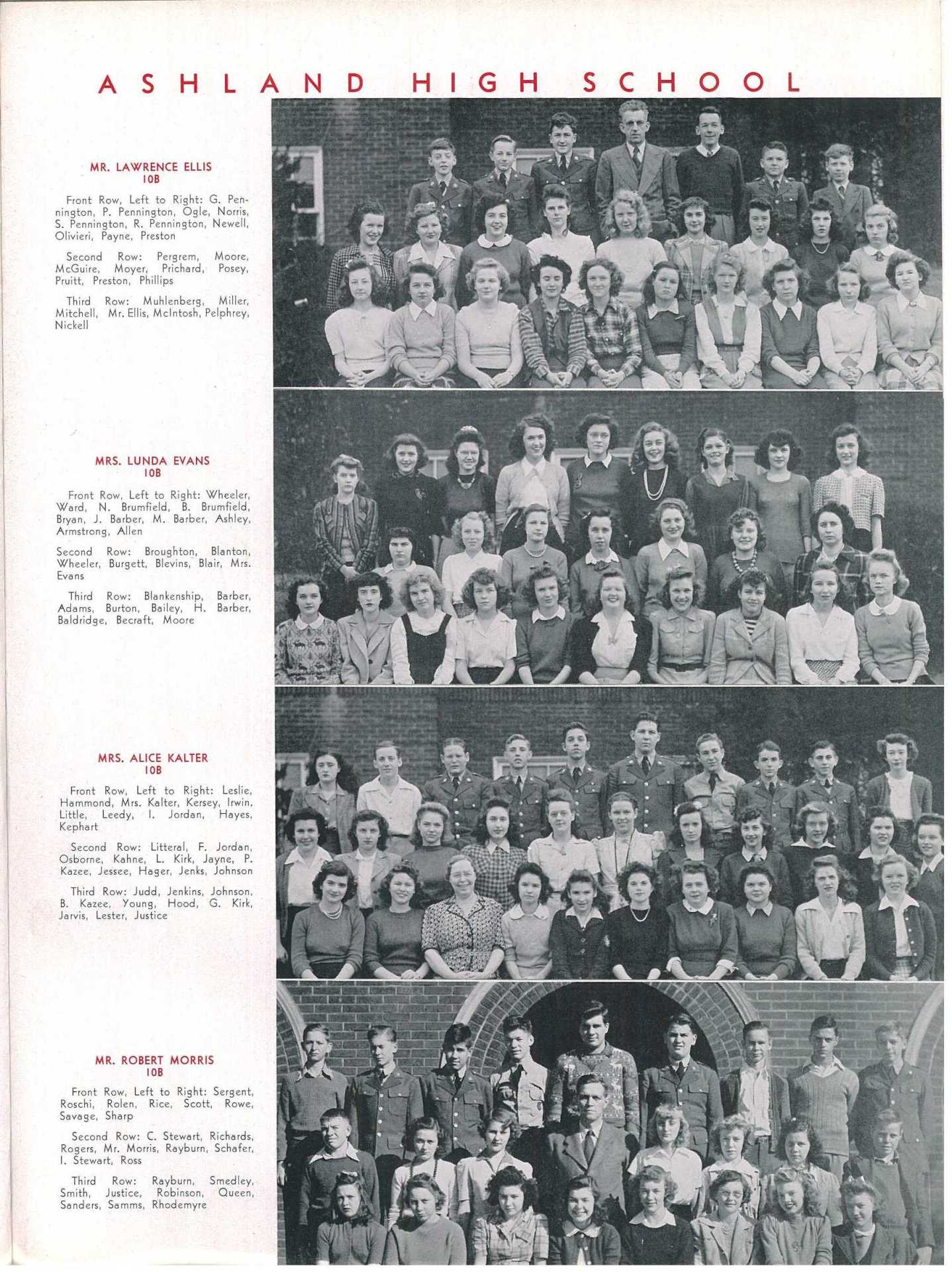 ASHLAND HIGH SCHOOL

MR. LAWRENCE ELLIS
10B

Front Row, Left to Right: G. Pennington, P. Pennington, Ogle, Norris, S. Pennington, R. Pennington, Newell, Olivieri, Payne, Preston

Second Row: Pergrem, Moore, McGuire, Moyer, Prichard, Posey, Pruitt, Preston, Phillips

Third Row: Muhlenberg, Miller, Mitchell, Mr. Ellis, McIntosh, Pelphrey, Nickell

MRS. LUNDA EVANS
10B

Front Row, Left to Right: Wheeler, Ward, N. Brumfield, B. Brumfield, Bryan, J. Barber, M. Barber, Ashley, Armstrong, Allen

Second Row: Broughton, Blanton, Wheeler, Burgett, Blevins, Blair, Mrs. Evans

Third Row: Blankenship, Barber, Adams, Burton, Bailey, H. Barber, Baldridge, Becraft, Moore

MRS. ALICE KALTER
10B

Front Row, Left to Right: Leslie, Hammond, Mrs. Kalter, Kersey, Irwin, Little, Leedy, I. Jordan, Hayes, Kephart

Second Row: Litteral, F. Jordan, Osborne, Kahne, L. Kirk, Jayne, P. Kazee, Jessee, Hager, Jenks, Johnson

Third Row: Judd, Jenkins, Johnson, B. Kazee, Young, Hood, G. Kirk, Jarvis, Lester, Justice

MR. ROBERT MORRIS
10B

Front Row, Left to Right: Sergent, Roschi, Rolen, Rice, Scott, Rowe, Savage, Sharp

Second Row: C. Stewart, Richards, Rogers, Mr. Morris, Rayburn, Schafer, I. Stewart, Ross

Third Row: Rayburn, Smedley, Smith, Justice, Robinson, Queen, Sanders, Samms, Rhodemyre